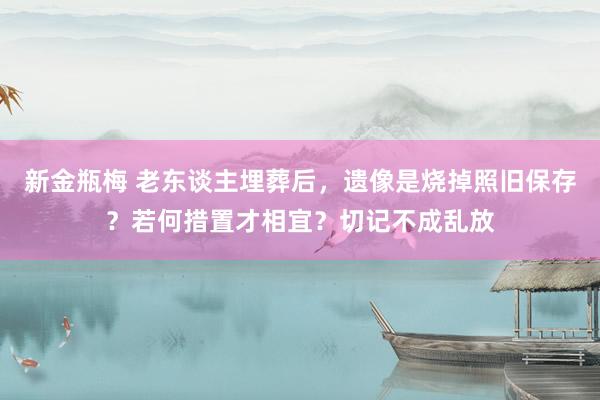 新金瓶梅 老东谈主埋葬后，遗像是烧掉照旧保存？若何措置才相宜？切记不成乱放